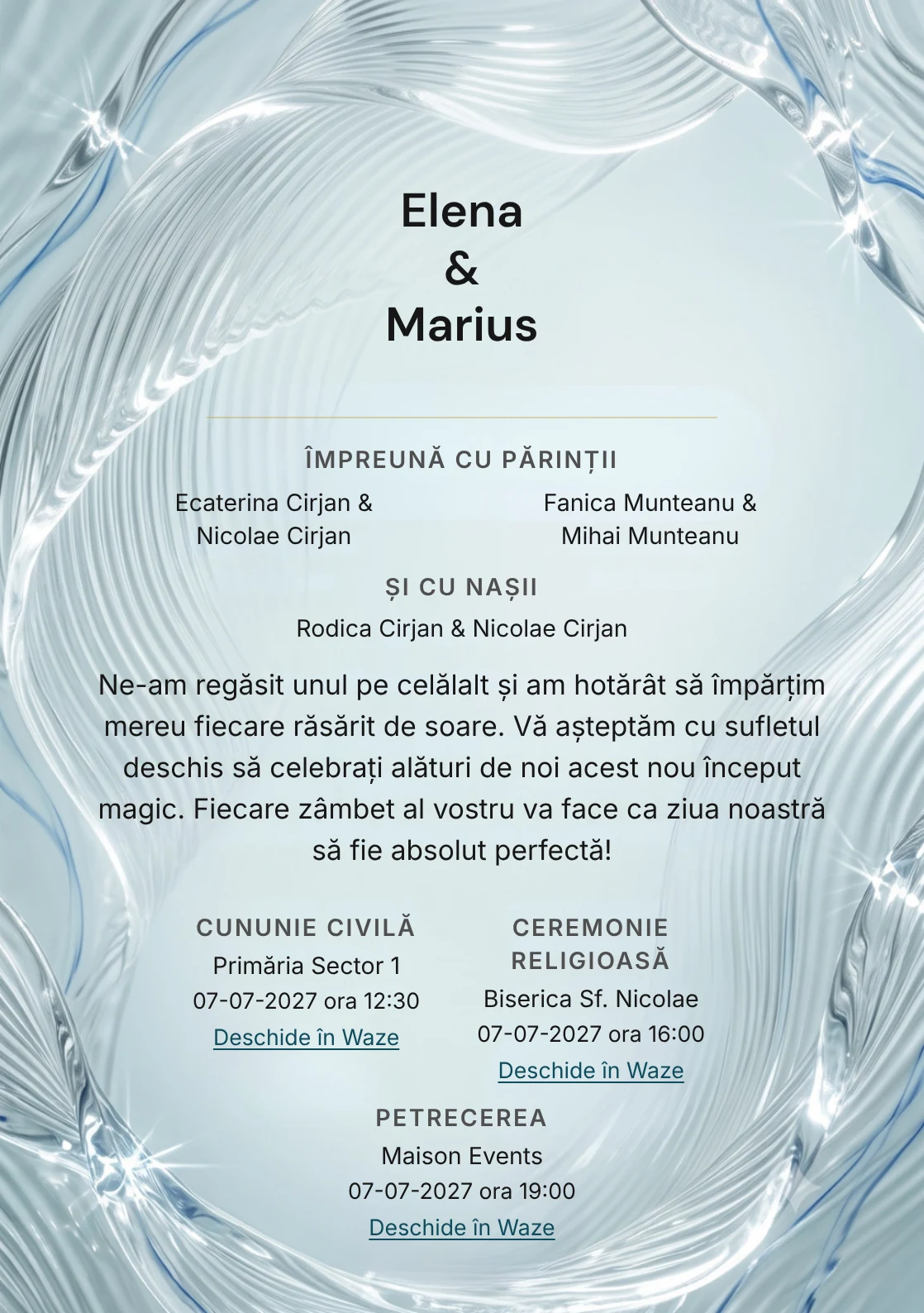 Elena
&
Marius

ÎMPREUNĂ CU PĂRINȚII

Ecaterina Cirjan &
Nicolae Cirjan

Fanica Munteanu &
Mihai Munteanu

ȘI CU NAȘII

Rodica Cirjan & Nicolae Cirjan

Ne-am regăsit unul pe celălalt și am hotărât să împărțim mereu fiecare răsărit de soare. Vă așteptăm cu sufletul deschis să celebrați alături de noi acest nou început magic. Fiecare zâmbet al vostru va face ca ziua noastră să fie absolut perfectă!

CUNUNIE CIVILĂ
Primăria Sector 1
07-07-2027 ora 12:30
Deschide în Waze

CEREMONIE RELIGIOASĂ
Biserica Sf. Nicolae
07-07-2027 ora 16:00
Deschide în Waze

PETRECEREA
Maison Events
07-07-2027 ora 19:00
Deschide în Waze